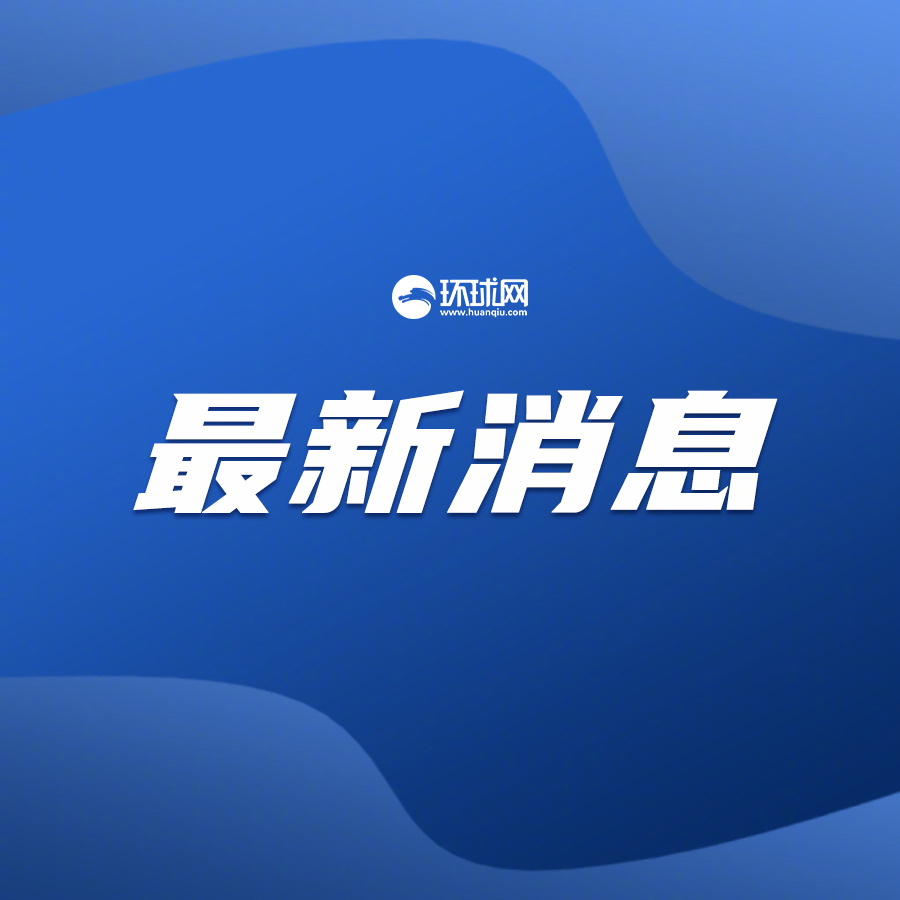 环球网
www.huanqiu.com

最新消息